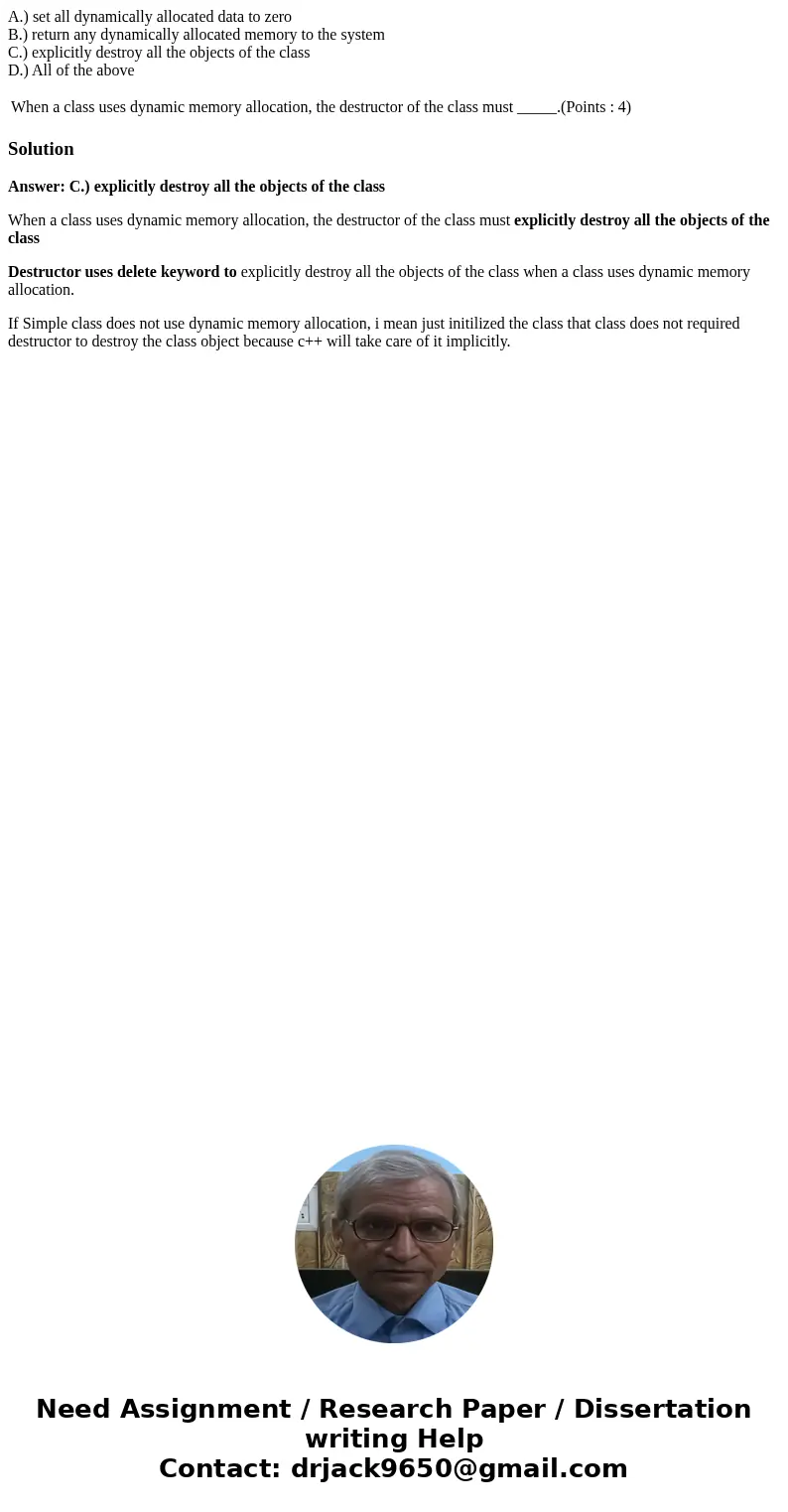 A.) set all dynamically allocated data to zero
B.) return any dynamically allocated memory to the system
C.) explicitly destroy all the objects of the class
D.) All of the above

When a class uses dynamic memory allocation, the destructor of the class must _____.(Points : 4)

Solution

Answer: C.) explicitly destroy all the objects of the class

When a class uses dynamic memory allocation, the destructor of the class must explicitly destroy all the objects of the class

Destructor uses delete keyword to explicitly destroy all the objects of the class when a class uses dynamic memory allocation.

If Simple class does not use dynamic memory allocation, i mean just initilized the class that class does not required destructor to destroy the class object because c++ will take care of it implicitly.

Need Assignment / Research Paper / Dissertation writing Help
Contact: drjack9650@gmail.com